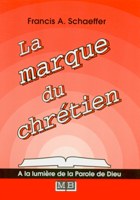 Francis A. Schaeffer

La marque du chrétien

A la lumière de la Parole de Dieu

MB